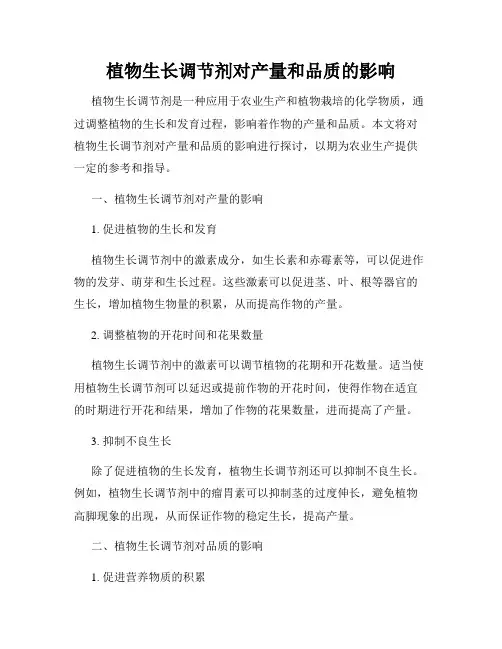 植物生长调节剂对产量和品质的影响

植物生长调节剂是一种应用于农业生产和植物栽培的化学物质，通过调整植物的生长和发育过程，影响着作物的产量和品质。本文将对植物生长调节剂对产量和品质的影响进行探讨，以期为农业生产提供一定的参考和指导。

一、植物生长调节剂对产量的影响

1. 促进植物的生长和发育

植物生长调节剂中的激素成分，如生长素和赤霉素等，可以促进作物的发芽、萌芽和生长过程。这些激素可以促进茎、叶、根等器官的生长，增加植物生物量的积累，从而提高作物的产量。

2. 调整植物的开花时间和花果数量

植物生长调节剂中的激素可以调节植物的花期和开花数量。适当使用植物生长调节剂可以延迟或提前作物的开花时间，使得作物在适宜的时期进行开花和结果，增加了作物的花果数量，进而提高了产量。

3. 抑制不良生长

除了促进植物的生长发育，植物生长调节剂还可以抑制不良生长。例如，植物生长调节剂中的瘤胃素可以抑制茎的过度伸长，避免植物高脚现象的出现，从而保证作物的稳定生长，提高产量。

二、植物生长调节剂对品质的影响

1. 促进营养物质的积累